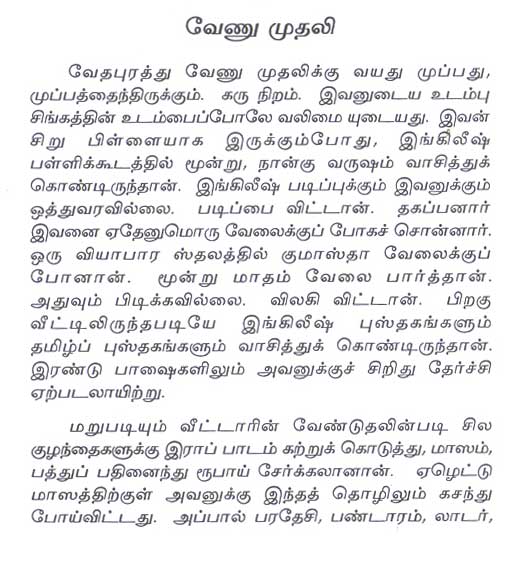 வேணு முதலி

வேதபுரத்து வேணு முதலிக்கு வயது முப்பது, முப்பத்தைந்திருக்கும். கரு நிறம். இவனுடைய உடம்பு சிங்கத்தின் உடம்பைப்போலே வலிமை யுடையது. இவன் சிறு பிள்ளையாக இருக்கும்போது, இங்கிலீஷ் பள்ளிக்கூடத்தில் மூன்று, நான்கு வருஷம் வாசித்துக் கொண்டிருந்தான். இங்கிலீஷ் படிப்புக்கும் இவனுக்கும் ஒத்துவரவில்லை. படிப்பை விட்டான். தகப்பனார் இவனை ஏதேனுமொரு வேலைக்குப் போகச் சொன்னார். ஒரு வியாபார ஸ்தலத்தில் குமாஸ்தா வேலைக்குப் போனான். மூன்று மாதம் வேலை பார்த்தான். அதுவும் பிடிக்கவில்லை. விலகி விட்டான். பிறகு வீட்டிலிருந்தபடியே இங்கிலீஷ் புஸ்தகங்களும் தமிழ்ப் புஸ்தகங்களும் வாசித்துக் கொண்டிருந்தான். இரண்டு பாஷைகளிலும் அவனுக்குச் சிறிது தேர்ச்சி ஏற்படலாயிற்று.

மறுபடியும் வீட்டாரின் வேண்டுதலின்படி சில குழந்தைகளுக்கு இராப் பாடம் கற்றுக் கொடுத்து, மாஸம், பத்துப் பதினைந்து ரூபாய் சேர்க்கலானான். ஏழெட்டு மாஸத்திற்குள் அவனுக்கு இந்தத் தொழிலும் கசந்து போய்விட்டது. அப்பால் பரதேசி, பண்டாரம், லாடர்,